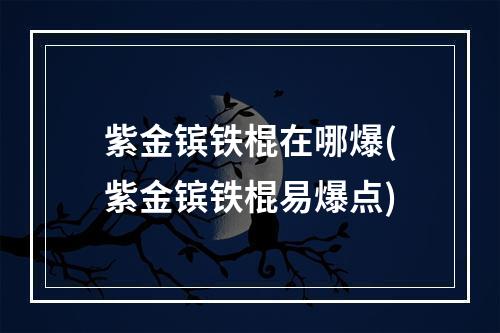 紫金镔铁棍在哪爆(紫金镔铁棍易爆点)